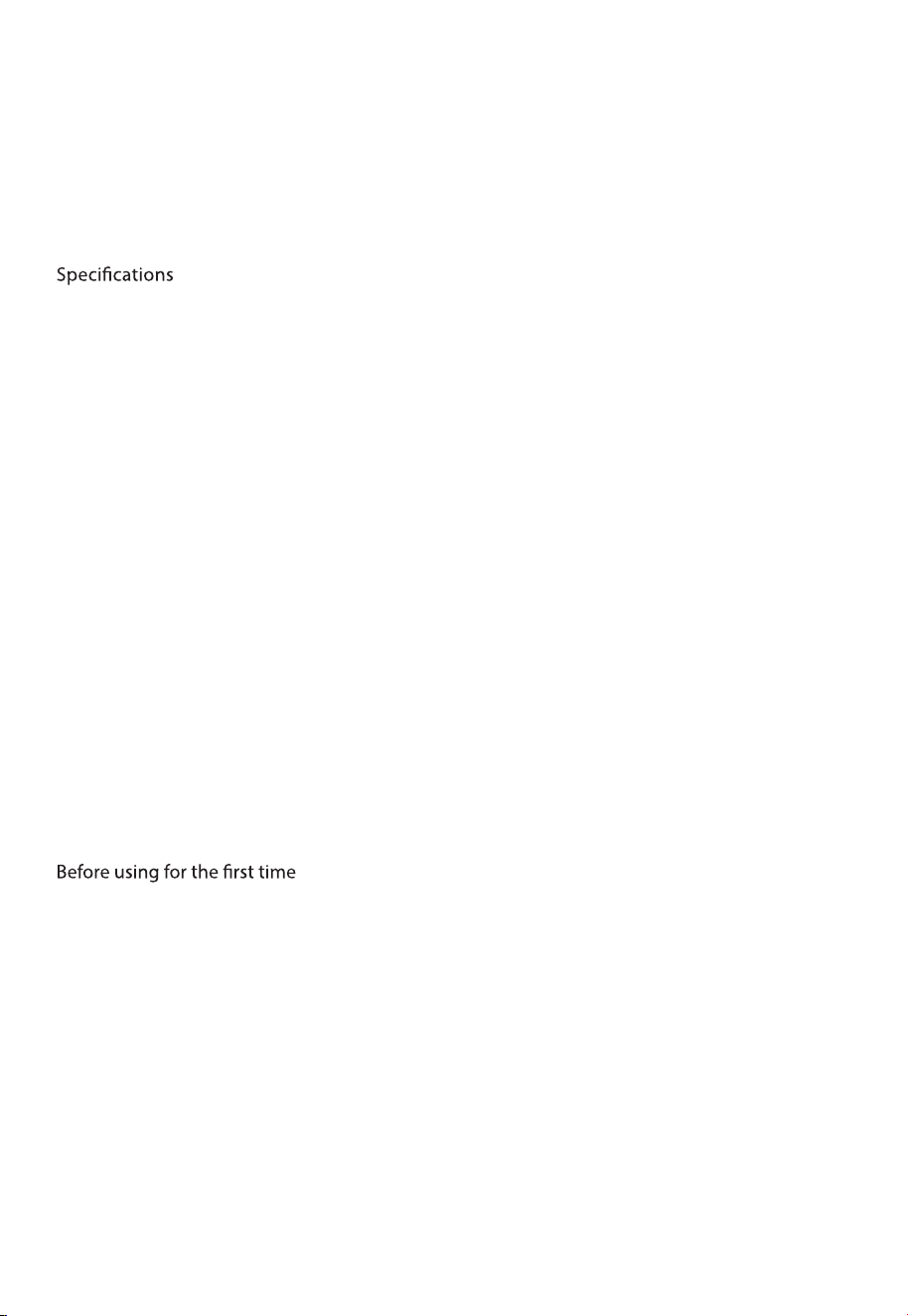 Specifications

Before using for the first time